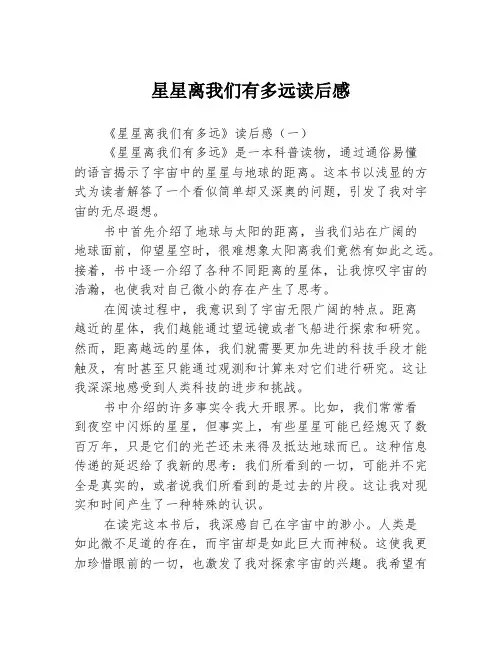 星星离我们有多远读后感

《星星离我们有多远》读后感（一）

《星星离我们有多远》是一本科普读物，通过通俗易懂的语言揭示了宇宙中的星星与地球的距离。这本书以浅显的方式为读者解答了一个看似简单却又深奥的问题，引发了我对宇宙的无尽遐想。

书中首先介绍了地球与太阳的距离，当我们站在广阔的地球面前，仰望星空时，很难想象太阳离我们竟然有如此之远。接着，书中逐一介绍了各种不同距离的星体，让我惊叹宇宙的浩瀚，也使我对自己微小的存在产生了思考。

在阅读过程中，我意识到了宇宙无限广阔的特点。距离越近的星体，我们越能通过望远镜或者飞船进行探索和研究。然而，距离越远的星体，我们就需要更加先进的科技手段才能触及，有时甚至只能通过观测和计算来对它们进行研究。这让我深深地感受到人类科技的进步和挑战。

书中介绍的许多事实令我大开眼界。比如，我们常常看到夜空中闪烁的星星，但事实上，有些星星可能已经熄灭了数百万年，只是它们的光芒还未来得及抵达地球而已。这种信息传递的延迟给了我新的思考：我们所看到的一切，可能并不完全是真实的，或者说我们所看到的是过去的片段。这让我对现实和时间产生了一种特殊的认识。

在读完这本书后，我深感自己在宇宙中的渺小。人类是如此微不足道的存在，而宇宙却是如此巨大而神秘。这使我更加珍惜眼前的一切，也激发了我对探索宇宙的兴趣。我希望有